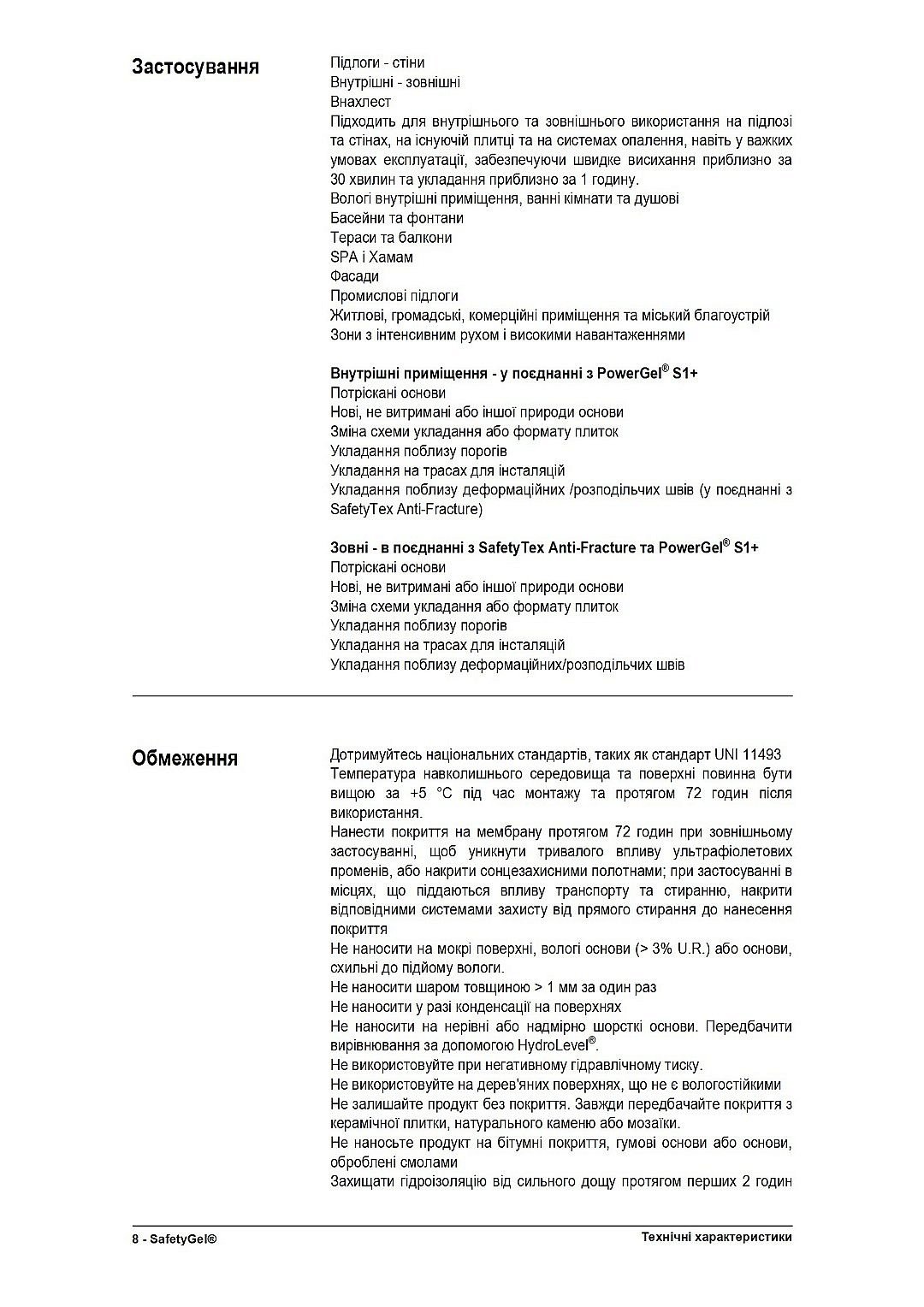 Застосування

Підлоги - стіни
Внутрішні - зовнішні
Внахлест
Підходить для внутрішнього та зовнішнього використання на підлозі та стінах, на існуючій плитці та на системах опалення, навіть у важких умовах експлуатації, забезпечуючи швидке висихання приблизно за 30 хвилин та укладання приблизно за 1 годину.
Вологі внутрішні приміщення, ванні кімнати та душові
Басейни та фонтани
Тераси та балкони
SPA і Хамам
Фасади
Промислові підлоги
Житлові, громадські, комерційні приміщення та міський благоустрій
Зони з інтенсивним рухом і високими навантаженнями

Внутрішні приміщення - у поєднанні з PowerGel® S1+
Потріскані основи
Нові, не витримані або іншої природи основи
Зміна схеми укладання або формату плиток
Укладання поблизу порогів
Укладання на трасах для інсталяцій
Укладання поблизу деформаційних /розподільчих швів (у поєднанні з SafetyTex Anti-Fracture)

Зовні - в поєднанні з SafetyTex Anti-Fracture та PowerGel® S1+
Потріскані основи
Нові, не витримані або іншої природи основи
Зміна схеми укладання або формату плиток
Укладання поблизу порогів
Укладання на трасах для інсталяцій
Укладання поблизу деформаційних/розподільчих швів

Обмеження

Дотримуйтесь національних стандартів, таких як стандарт UNI 11493
Температура навколишнього середовища та поверхні повинна бути вищою за +5 °C під час монтажу та протягом 72 годин після використання.
Нанести покриття на мембрану протягом 72 годин при зовнішньому застосуванні, щоб уникнути тривалого впливу ультрафіолетових променів, або накрити сонцезахисними полотнами; при застосуванні в місцях, що піддаються впливу транспорту та стиранню, накрити відповідними системами захисту від прямого стирання до нанесення покриття
Не наносити на мокрі поверхні, вологі основи (> 3% U.R.) або основи, схильні до підйому вологи.
Не наносити шаром товщиною > 1 мм за один раз
Не наносити у разі конденсації на поверхнях
Не наносити на нерівні або надмірно шорсткі основи. Передбачити вирівнювання за допомогою HydroLevel®.
Не використовуйте при негативному гідравлічному тиску.
Не використовуйте на дерев'яних поверхнях, що не є вологостійкими
Не залишайте продукт без покриття. Завжди передбачайте покриття з керамічної плитки, натурального каменю або мозаїки.
Не наносьте продукт на бітумні покриття, гумові основи або основи, оброблені смолами
Захищати гідроізоляцію від сильного дощу протягом перших 2 годин

8 - SafetyGel®
Технічні характеристики